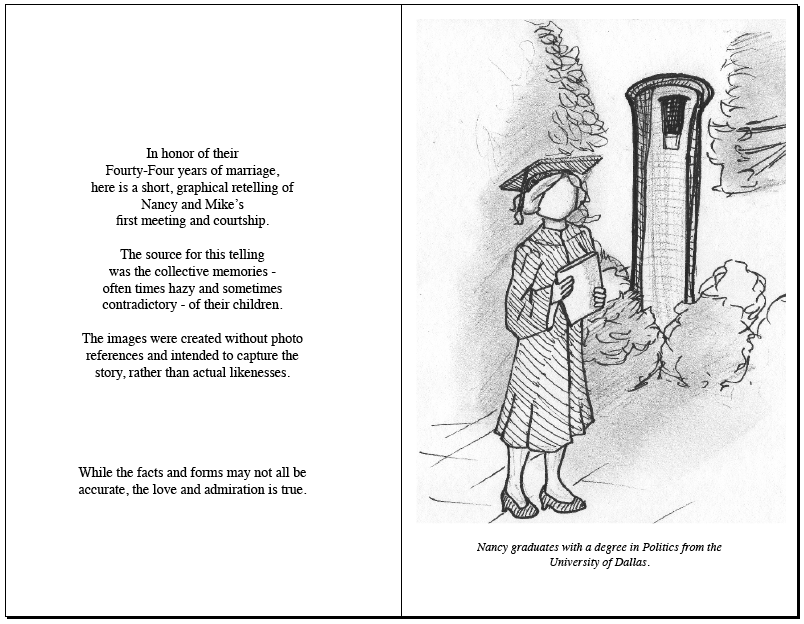 In honor of their
Fourty-Four years of marriage,
here is a short, graphical retelling of
Nancy and Mike's
first meeting and courtship.

The source for this telling
was the collective memories -
often times hazy and sometimes
contradictory - of their children.

The images were created without photo
references and intended to capture the
story, rather than actual likenesses.

While the facts and forms may not all be
accurate, the love and admiration is true.

Nancy graduates with a degree in Politics from the University of Dallas.